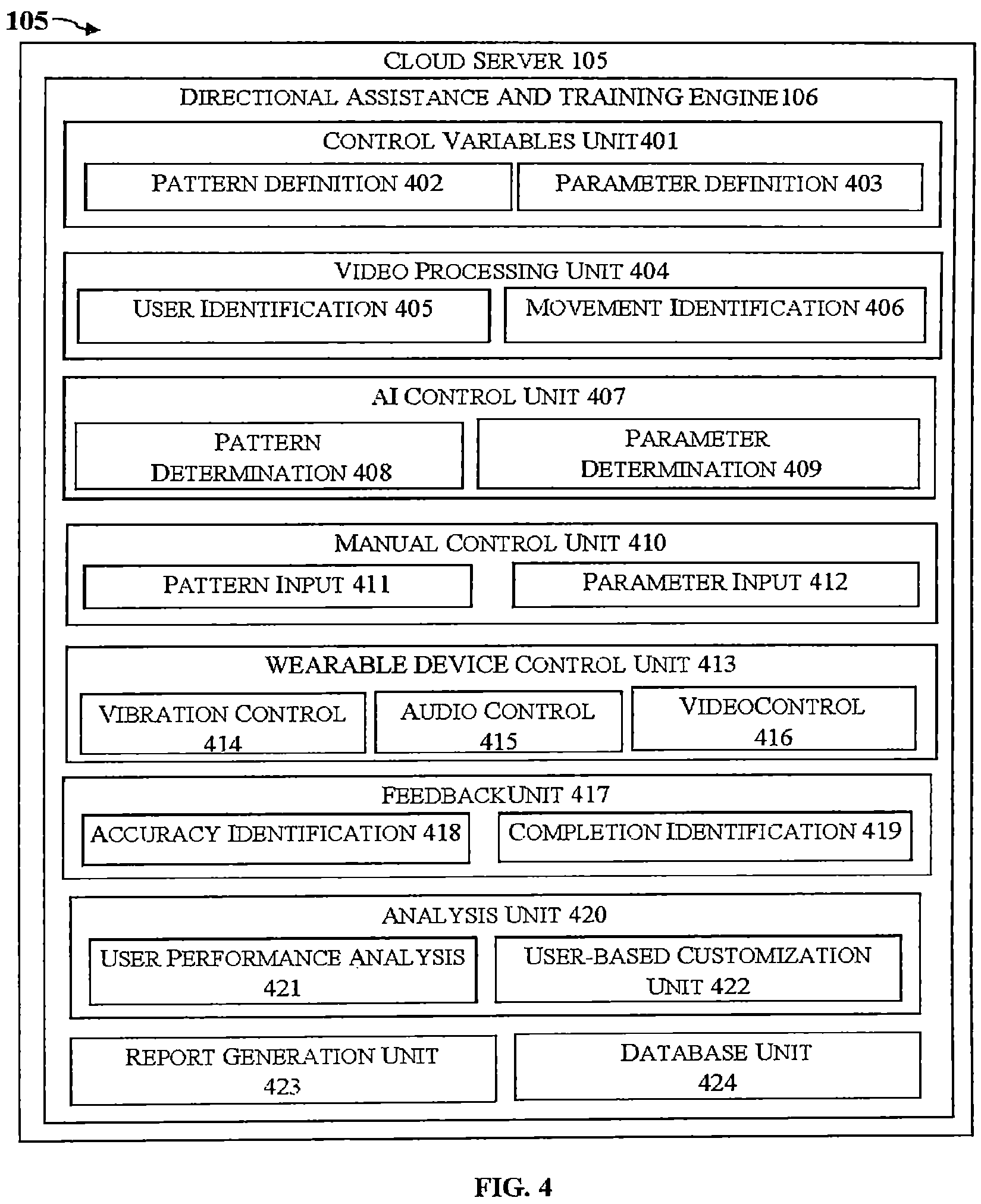 105

CLOUD SERVER 105

DIRECTIONAL ASSISTANCE AND TRAINING ENGINE 106

CONTROL VARIABLES UNIT 401

PATTERN DEFINITION 402

PARAMETER DEFINITION 403

VIDEO PROCESSING UNIT 404

USER IDENTIFICATION 405

MOVEMENT IDENTIFICATION 406

AI CONTROL UNIT 407

PATTERN DETERMINATION 408

PARAMETER DETERMINATION 409

MANUAL CONTROL UNIT 410

PATTERN INPUT 411

PARAMETER INPUT 412

WEARABLE DEVICE CONTROL UNIT 413

VIBRATION CONTROL 414

AUDIO CONTROL 415

VIDEOCONTROL 416

FEEDBACKUNIT 417

ACCURACY IDENTIFICATION 418

COMPLETION IDENTIFICATION 419

ANALYSIS UNIT 420

USER PERFORMANCE ANALYSIS 421

USER-BASED CUSTOMIZATION UNIT 422

REPORT GENERATION UNIT 423

DATABASE UNIT 424

FIG. 4